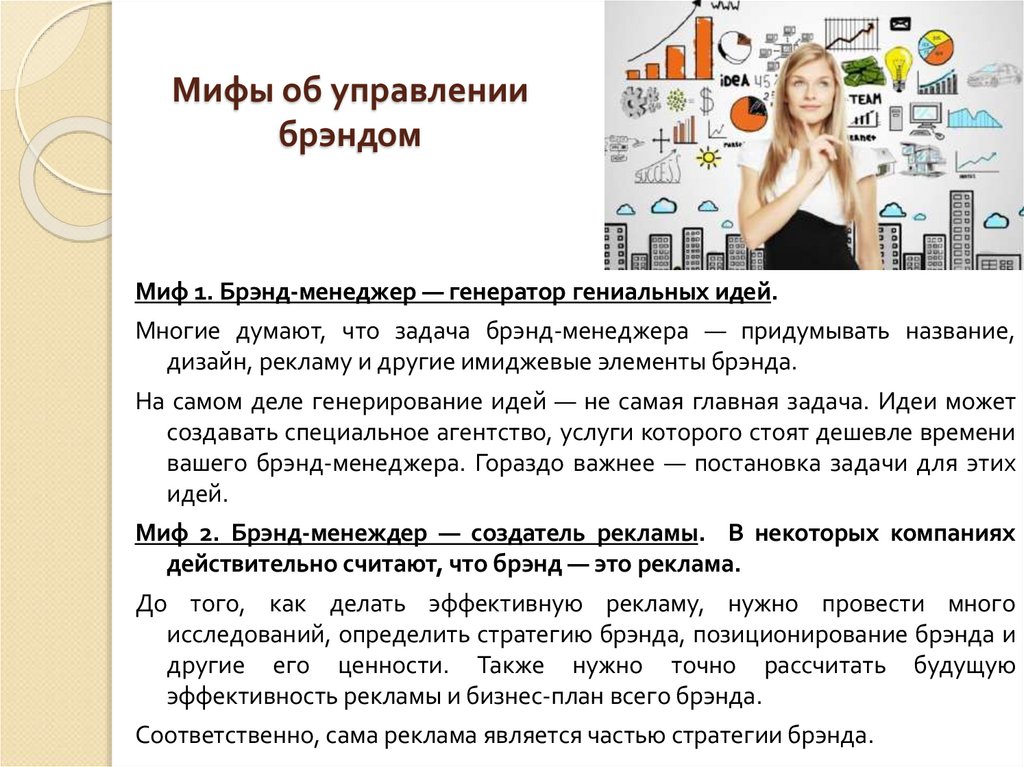 Мифы об управлении брэндом

Миф 1. Брэнд-менеджер — генератор гениальных идей.

Многие думают, что задача брэнд-менеджера — придумывать название, дизайн, рекламу и другие имиджевые элементы брэнда.

На самом деле генерирование идей — не самая главная задача. Идеи может создавать специальное агентство, услуги которого стоят дешевле времени вашего брэнд-менеджера. Гораздо важнее — постановка задачи для этих идей.

Миф 2. Брэнд-менеждер — создатель рекламы. В некоторых компаниях действительно считают, что брэнд — это реклама.

До того, как делать эффективную рекламу, нужно провести много исследований, определить стратегию брэнда, позиционирование брэнда и другие его ценности. Также нужно точно рассчитать будущую эффективность рекламы и бизнес-план всего брэнда.

Соответственно, сама реклама является частью стратегии брэнда.